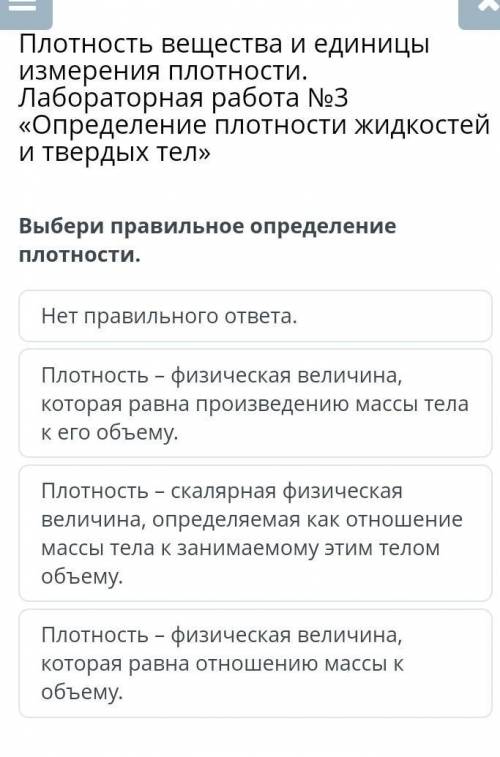 Плотность вещества и единицы измерения плотности. Лабораторная работа №3 «Определение плотности жидкостей и твердых тел»

Выбери правильное определение плотности.

Нет правильного ответа.

Плотность – физическая величина, которая равна произведению массы тела к его объему.

Плотность – скалярная физическая величина, определяемая как отношение массы тела к занимаемому этим телом объему.

Плотность – физическая величина, которая равна отношению массы к объему.